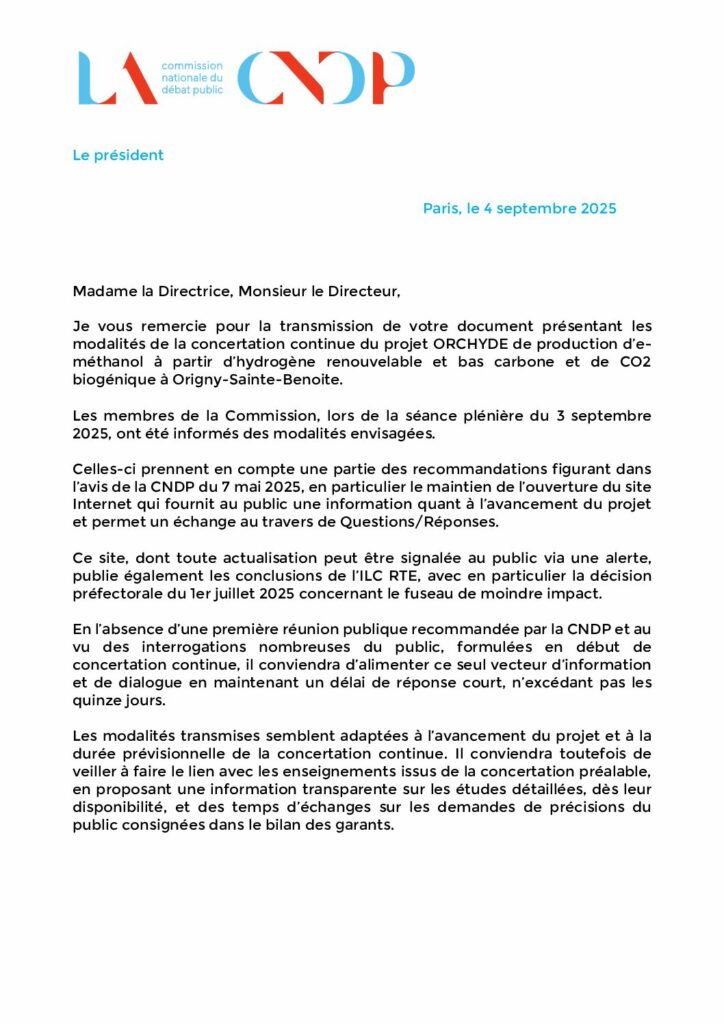 LA commission nationale du débat public CNDP

Le président

Paris, le 4 septembre 2025

Madame la Directrice, Monsieur le Directeur,

Je vous remercie pour la transmission de votre document présentant les modalités de la concertation continue du projet ORCHYDE de production d'e-méthanol à partir d'hydrogène renouvelable et bas carbone et de CO2 biogénique à Origny-Sainte-Benoite.

Les membres de la Commission, lors de la séance plénière du 3 septembre 2025, ont été informés des modalités envisagées.

Celles-ci prennent en compte une partie des recommandations figurant dans l'avis de la CNDP du 7 mai 2025, en particulier le maintien de l'ouverture du site Internet qui fournit au public une information quant à l'avancement du projet et permet un échange au travers de Questions/Réponses.

Ce site, dont toute actualisation peut être signalée au public via une alerte, publie également les conclusions de l'ILC RTE, avec en particulier la décision préfectorale du 1er juillet 2025 concernant le fuseau de moindre impact.

En l'absence d'une première réunion publique recommandée par la CNDP et au vu des interrogations nombreuses du public, formulées en début de concertation continue, il conviendra d'alimenter ce seul vecteur d'information et de dialogue en maintenant un délai de réponse court, n'excédant pas les quinze jours.

Les modalités transmises semblent adaptées à l'avancement du projet et à la durée prévisionnelle de la concertation continue. Il conviendra toutefois de veiller à faire le lien avec les enseignements issus de la concertation préalable, en proposant une information transparente sur les études détaillées, dès leur disponibilité, et des temps d'échanges sur les demandes de précisions du public consignées dans le bilan des garants.